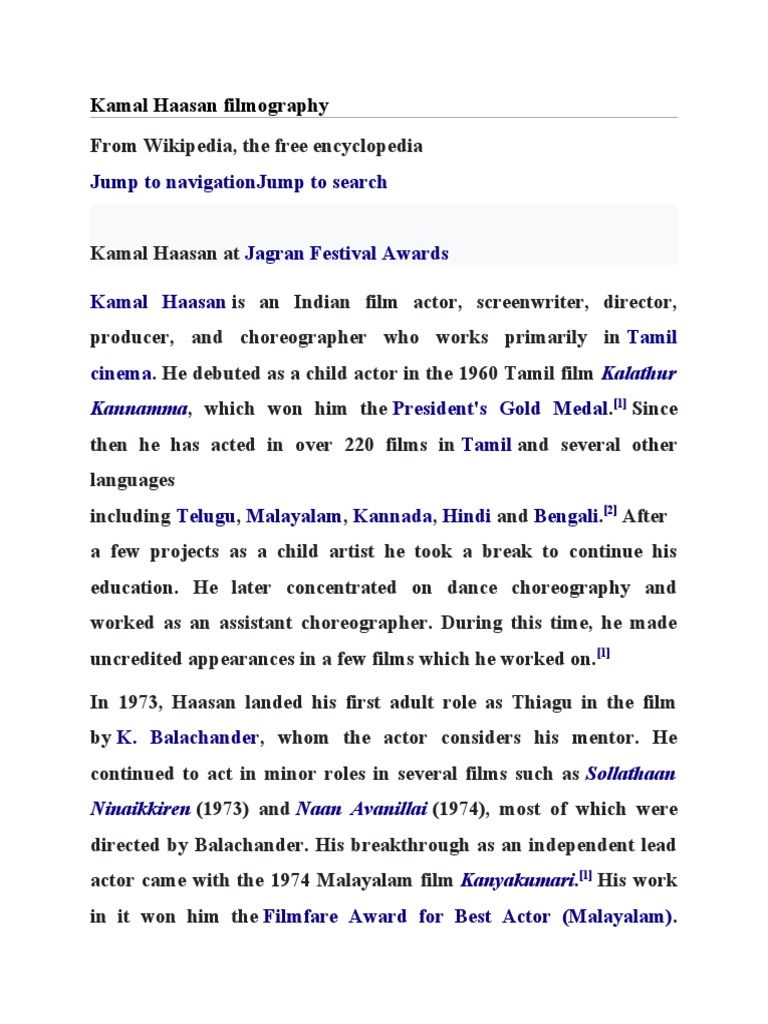 Kamal Haasan filmography

From Wikipedia, the free encyclopedia

Jump to navigationJump to search

Kamal Haasan at Jagran Festival Awards

Kamal Haasan is an Indian film actor, screenwriter, director, producer, and choreographer who works primarily in Tamil cinema. He debuted as a child actor in the 1960 Tamil film Kalathur Kannamma, which won him the President's Gold Medal.[1] Since then he has acted in over 220 films in Tamil and several other languages

including Telugu, Malayalam, Kannada, Hindi and Bengali.[2] After a few projects as a child artist he took a break to continue his education. He later concentrated on dance choreography and worked as an assistant choreographer. During this time, he made uncredited appearances in a few films which he worked on.[1]

In 1973, Haasan landed his first adult role as Thiagu in the film by K. Balachander, whom the actor considers his mentor. He continued to act in minor roles in several films such as Sollathaan Ninaikkiren (1973) and Naan Avanillai (1974), most of which were directed by Balachander. His breakthrough as an independent lead actor came with the 1974 Malayalam film Kanyakumari.[1] His work in it won him the Filmfare Award for Best Actor (Malayalam).